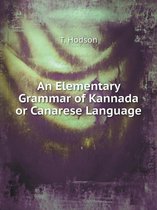 T. Hodson

An Elementary Grammar of Kannada or Canarese Language